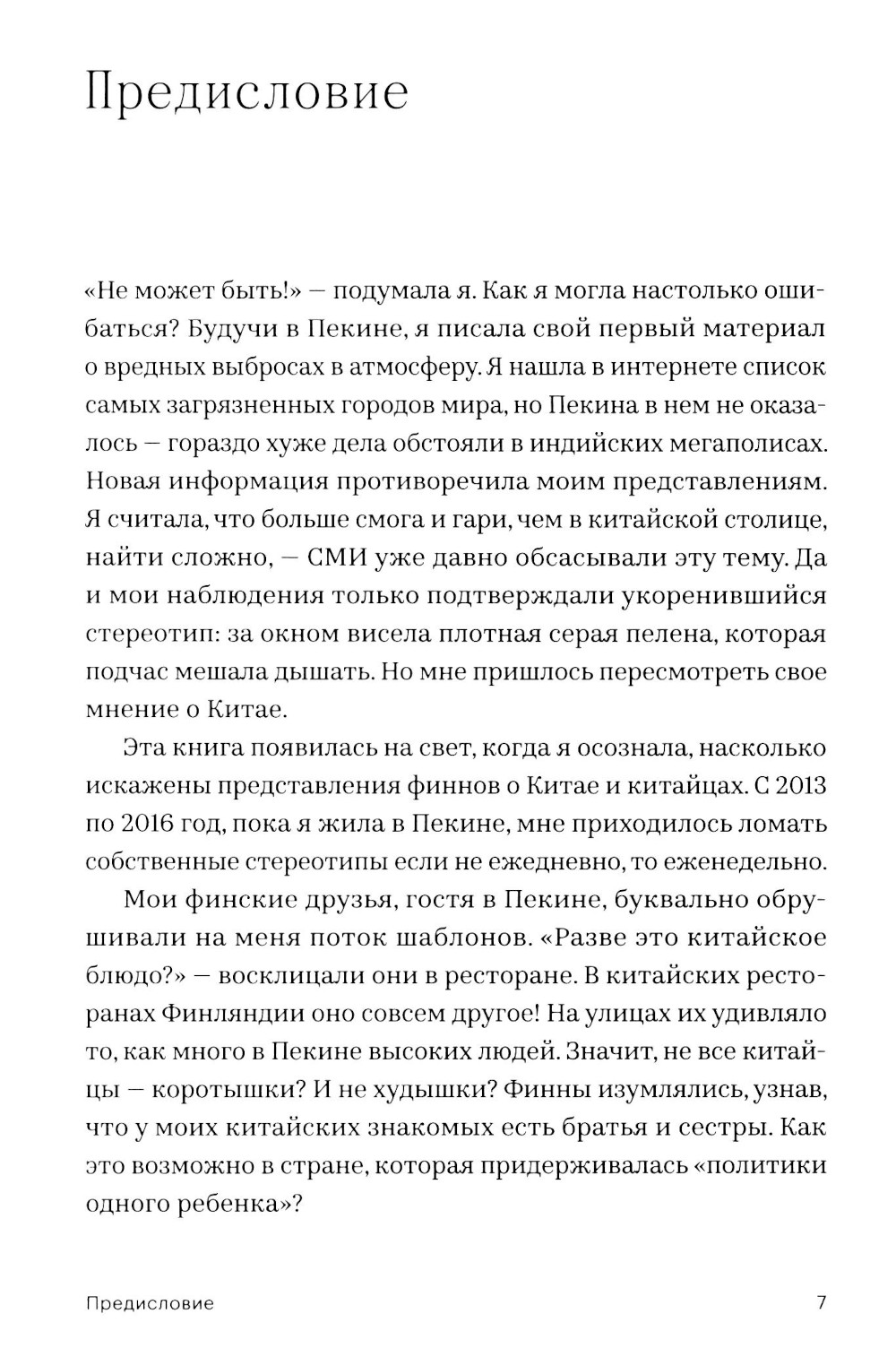 Предисловие

«Не может быть!» — подумала я. Как я могла настолько ошибаться? Будучи в Пекине, я писала свой первый материал о вредных выбросах в атмосферу. Я нашла в интернете список самых загрязненных городов мира, но Пекина в нем не оказалось — гораздо хуже дела обстояли в индийских мегаполисах. Новая информация противоречила моим представлениям. Я считала, что больше смога и гари, чем в китайской столице, найти сложно, — СМИ уже давно обсасывали эту тему. Да и мои наблюдения только подтверждали укоренившийся стереотип: за окном висела плотная серая пелена, которая подчас мешала дышать. Но мне пришлось пересмотреть свое мнение о Китае.

Эта книга появилась на свет, когда я осознала, насколько искажены представления финнов о Китае и китайцах. С 2013 по 2016 год, пока я жила в Пекине, мне приходилось ломать собственные стереотипы если не ежедневно, то еженедельно.

Мои финские друзья, гостя в Пекине, буквально обрушивали на меня поток шаблонов. «Разве это китайское блюдо?» — восклицали они в ресторане. В китайских ресторанах Финляндии оно совсем другое! На улицах их удивляло то, как много в Пекине высоких людей. Значит, не все китайцы — коротышки? И не худышки? Финны изумлялись, узнав, что у моих китайских знакомых есть братья и сестры. Как это возможно в стране, которая придерживалась «политики одного ребенка»?

Предисловие 7